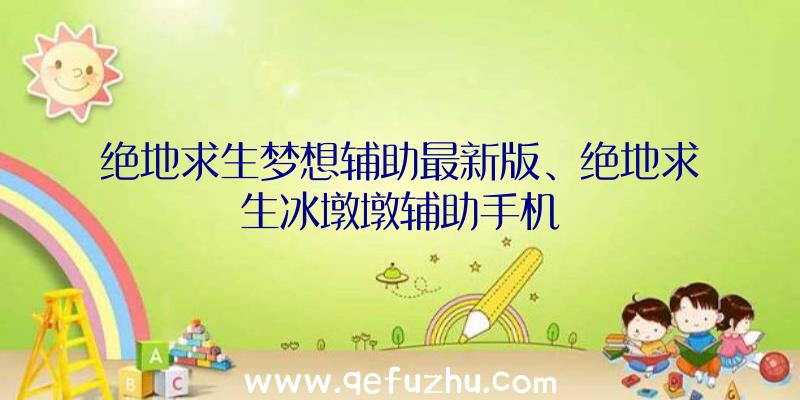 绝地求生梦想辅助最新版、绝地求生冰墩墩辅助手机

A B C

www.qefuzhu.com